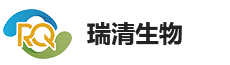 RQ

瑞清生物